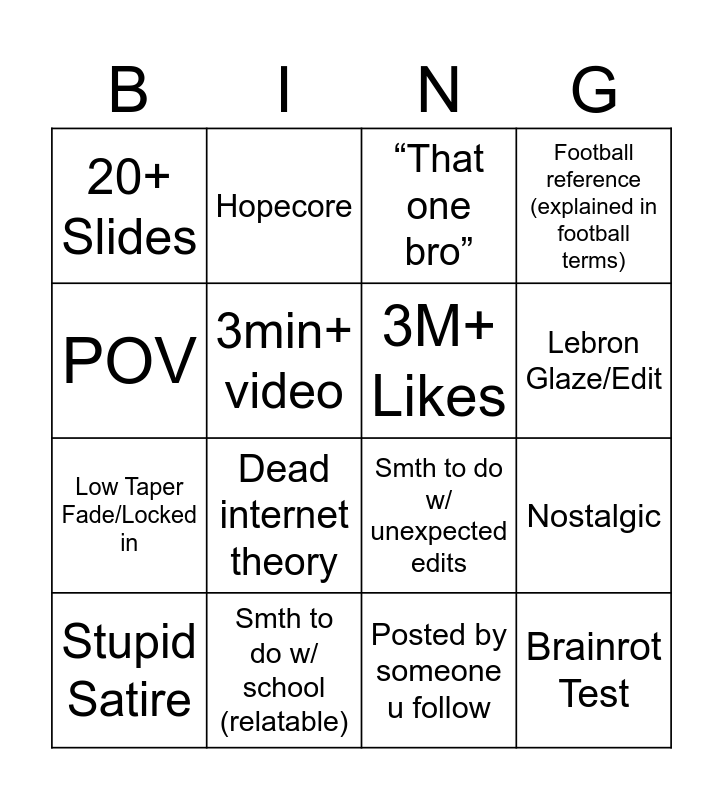 | B | I | N | G |
|---|---|---|---|
| 20+ Slides | Hopecore | "That one bro" | Football reference (explained in football terms) |
| POV | 3min+ video | 3M+ Likes | Lebron Glaze/Edit |
| Low Taper Fade/Locked in | Dead internet theory | Smth to do w/ unexpected edits | Nostalgic |
| Stupid Satire | Smth to do w/ school (relatable) | Posted by someone u follow | Brainrot Test |